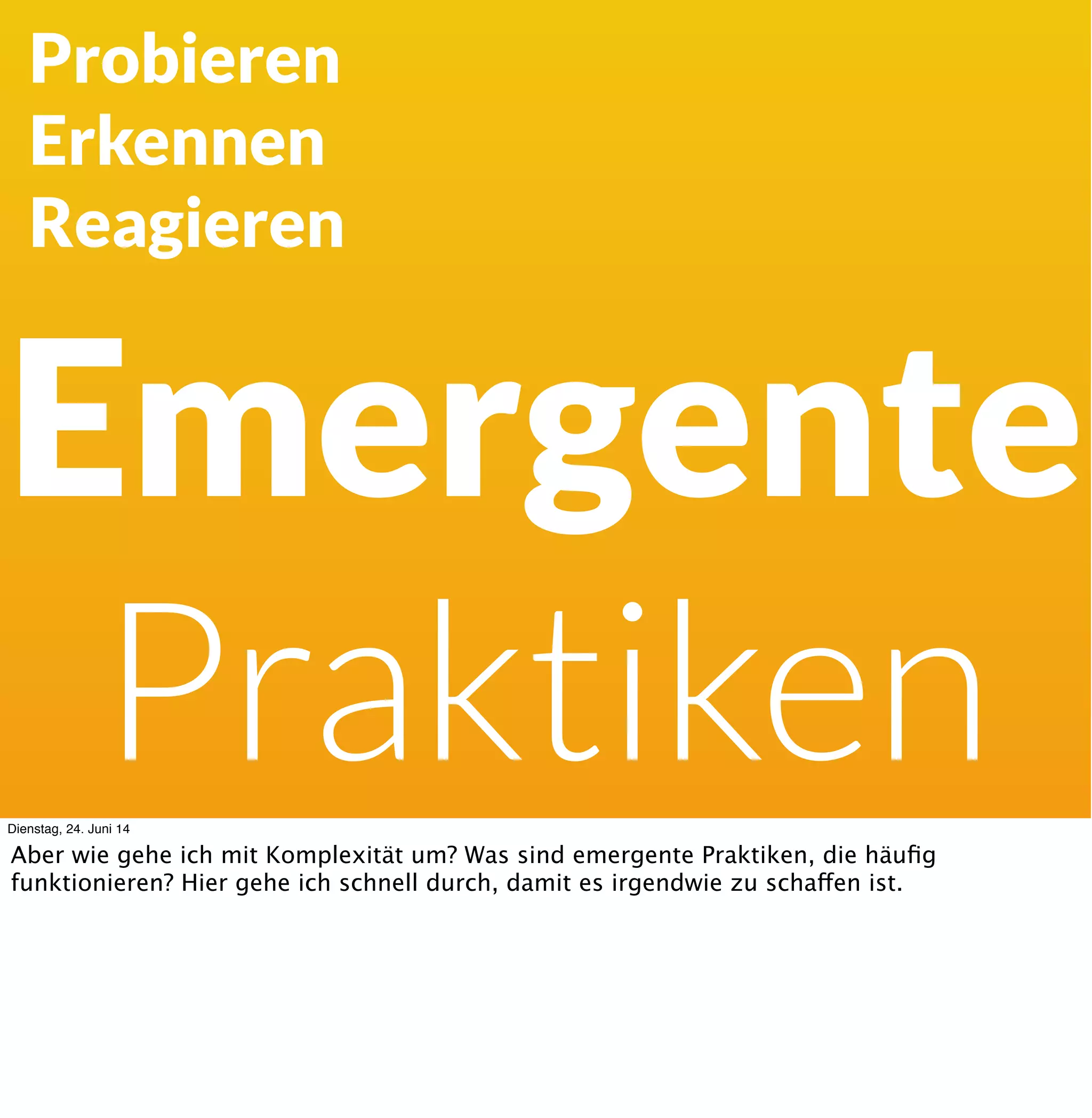 Probieren
Erkennen
Reagieren

Emergente
Praktiken

Dienstag, 24. Juni 14

Aber wie gehe ich mit Komplexität um? Was sind emergente Praktiken, die häufig funktionieren? Hier gehe ich schnell durch, damit es irgendwie zu schaffen ist.